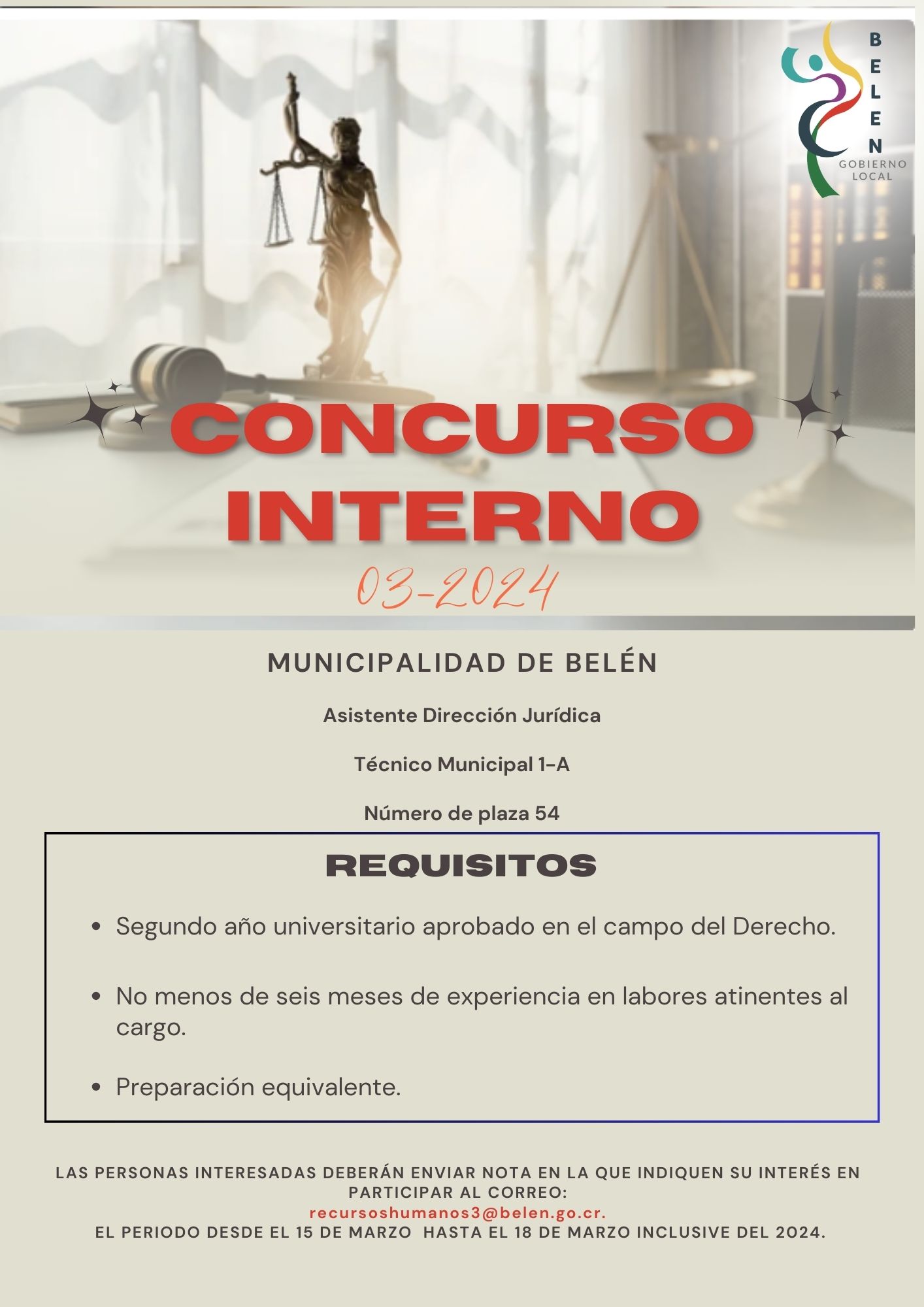 BELEN
GOBIERNO LOCAL

CONCURSO INTERNO

03-2024

MUNICIPALIDAD DE BELÉN

Asistente Dirección Jurídica

Técnico Municipal 1-A

Número de plaza 54

REQUISITOS

• Segundo año universitario aprobado en el campo del Derecho.

• No menos de seis meses de experiencia en labores atinentes al cargo.

• Preparación equivalente.

LAS PERSONAS INTERESADAS DEBERÁN ENVIAR NOTA EN LA QUE INDIQUEN SU INTERÉS EN PARTICIPAR AL CORREO:
recursoshumanos3@belen.go.cr.
EL PERIODO DESDE EL 15 DE MARZO HASTA EL 18 DE MARZO INCLUSIVE DEL 2024.